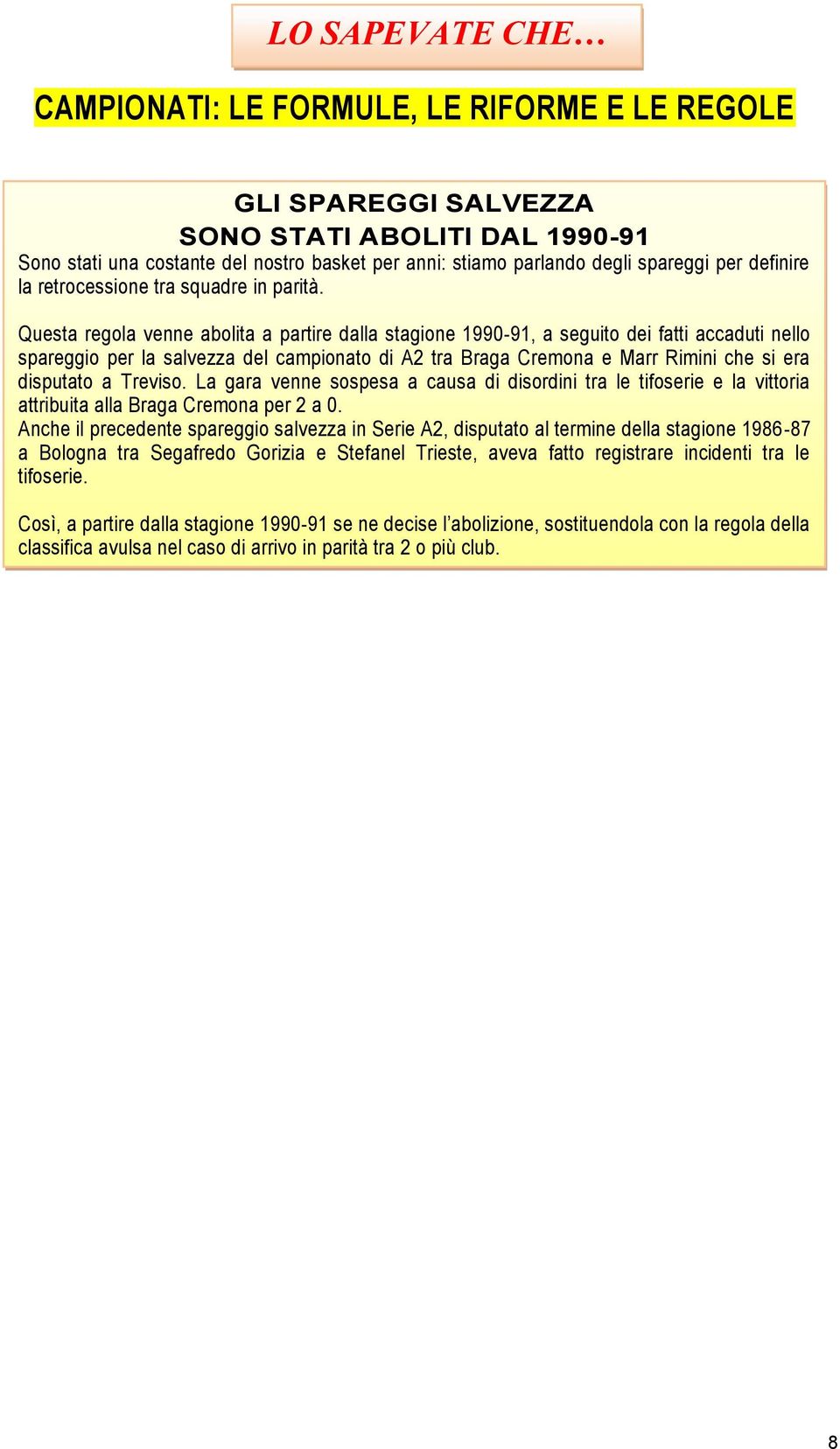 LO SAPEVATE CHE…

CAMPIONATI: LE FORMULE, LE RIFORME E LE REGOLE

GLI SPAREGGI SALVEZZA
SONO STATI ABOLITI DAL 1990-91

Sono stati una costante del nostro basket per anni: stiamo parlando degli spareggi per definire la retrocessione tra squadre in parità.

Questa regola venne abolita a partire dalla stagione 1990-91, a seguito dei fatti accaduti nello spareggio per la salvezza del campionato di A2 tra Braga Cremona e Marr Rimini che si era disputato a Treviso. La gara venne sospesa a causa di disordini tra le tifoserie e la vittoria attribuita alla Braga Cremona per 2 a 0.
Anche il precedente spareggio salvezza in Serie A2, disputato al termine della stagione 1986-87 a Bologna tra Segafredo Gorizia e Stefanel Trieste, aveva fatto registrare incidenti tra le tifoserie.

Così, a partire dalla stagione 1990-91 se ne decise l'abolizione, sostituendola con la regola della classifica avulsa nel caso di arrivo in parità tra 2 o più club.

8